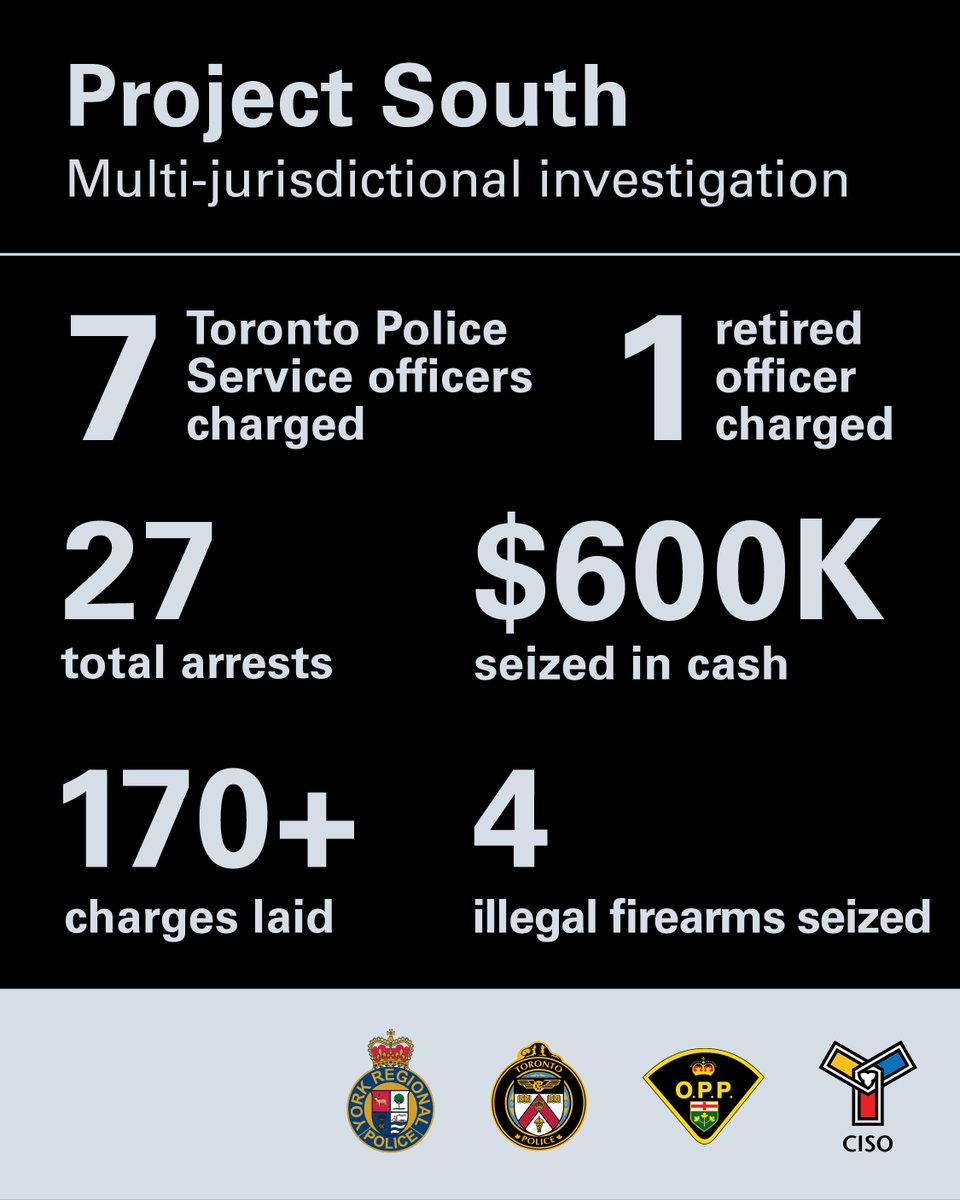 Project South
Multi-jurisdictional investigation

7 Toronto Police Service officers charged

1 retired officer charged

27
total arrests

$600K
seized in cash

170+
charges laid

4
illegal firearms seized

YORK REGIONAL POLICE

TORONTO POLICE

O.P.P.

CISO